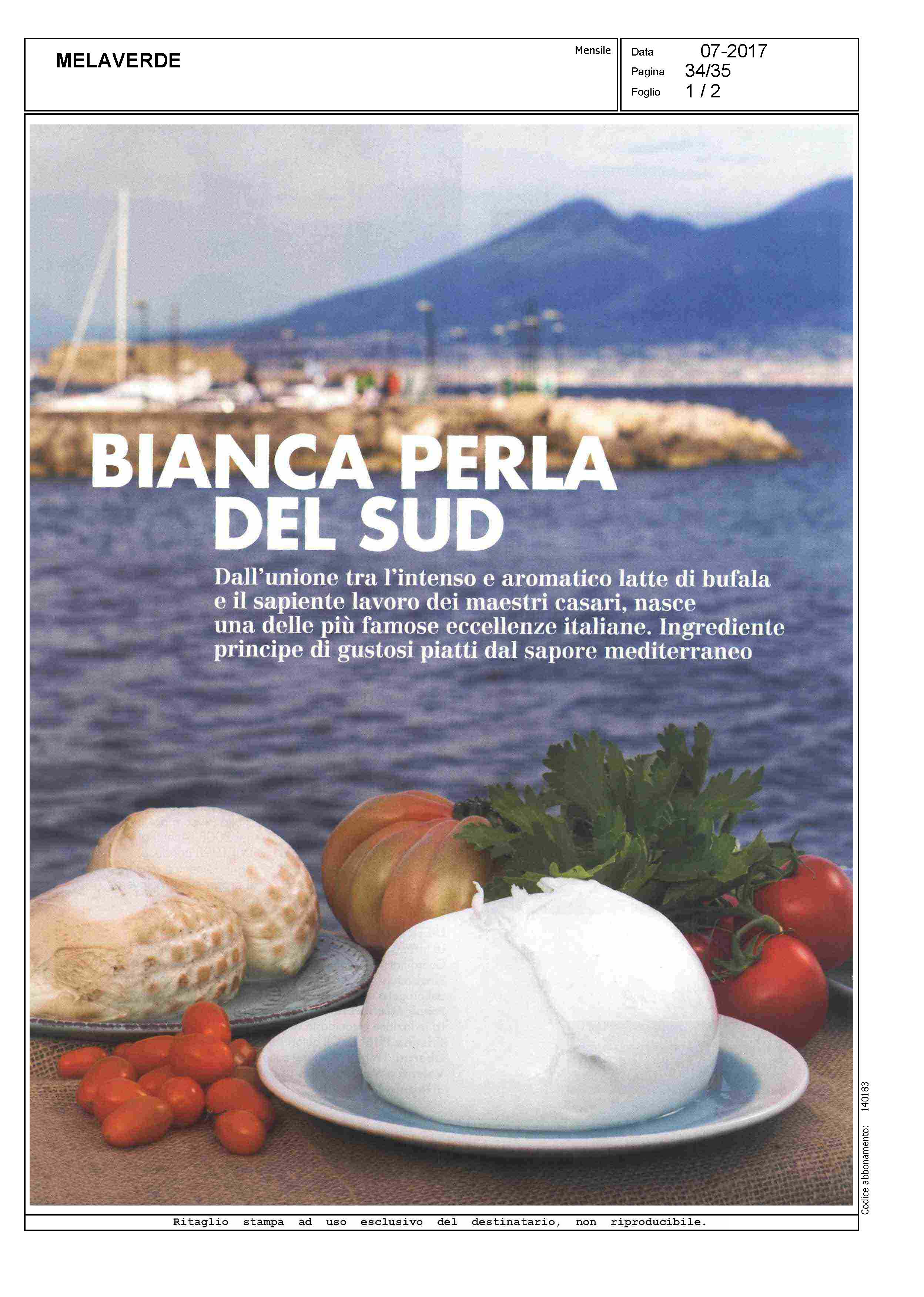 MELAVERDE

Mensile

Data 07-2017
Pagina 34/35
Foglio 1 / 2

BIANCA PERLA DEL SUD

Dall'unione tra l'intenso e aromatico latte di bufala e il sapiente lavoro dei maestri casari, nasce una delle più famose eccellenze italiane. Ingrediente principe di gustosi piatti dal sapore mediterraneo

Codice abbonamento: 140183

Ritaglio stampa ad uso esclusivo del destinatario, non riproducibile.